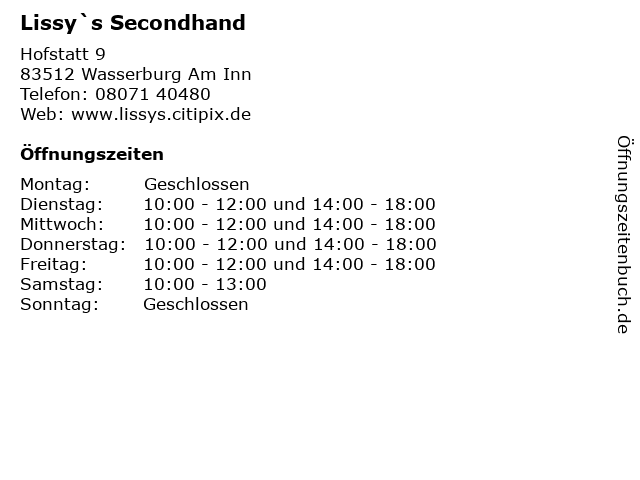 Lissy`s Secondhand

Hofstatt 9
83512 Wasserburg Am Inn
Telefon: 08071 40480
Web: www.lissys.citipix.de

Öffnungszeiten

| | |
|---|---|
| Montag: | Geschlossen |
| Dienstag: | 10:00 - 12:00 und 14:00 - 18:00 |
| Mittwoch: | 10:00 - 12:00 und 14:00 - 18:00 |
| Donnerstag: | 10:00 - 12:00 und 14:00 - 18:00 |
| Freitag: | 10:00 - 12:00 und 14:00 - 18:00 |
| Samstag: | 10:00 - 13:00 |
| Sonntag: | Geschlossen |

Öffnungszeitenbuch.de